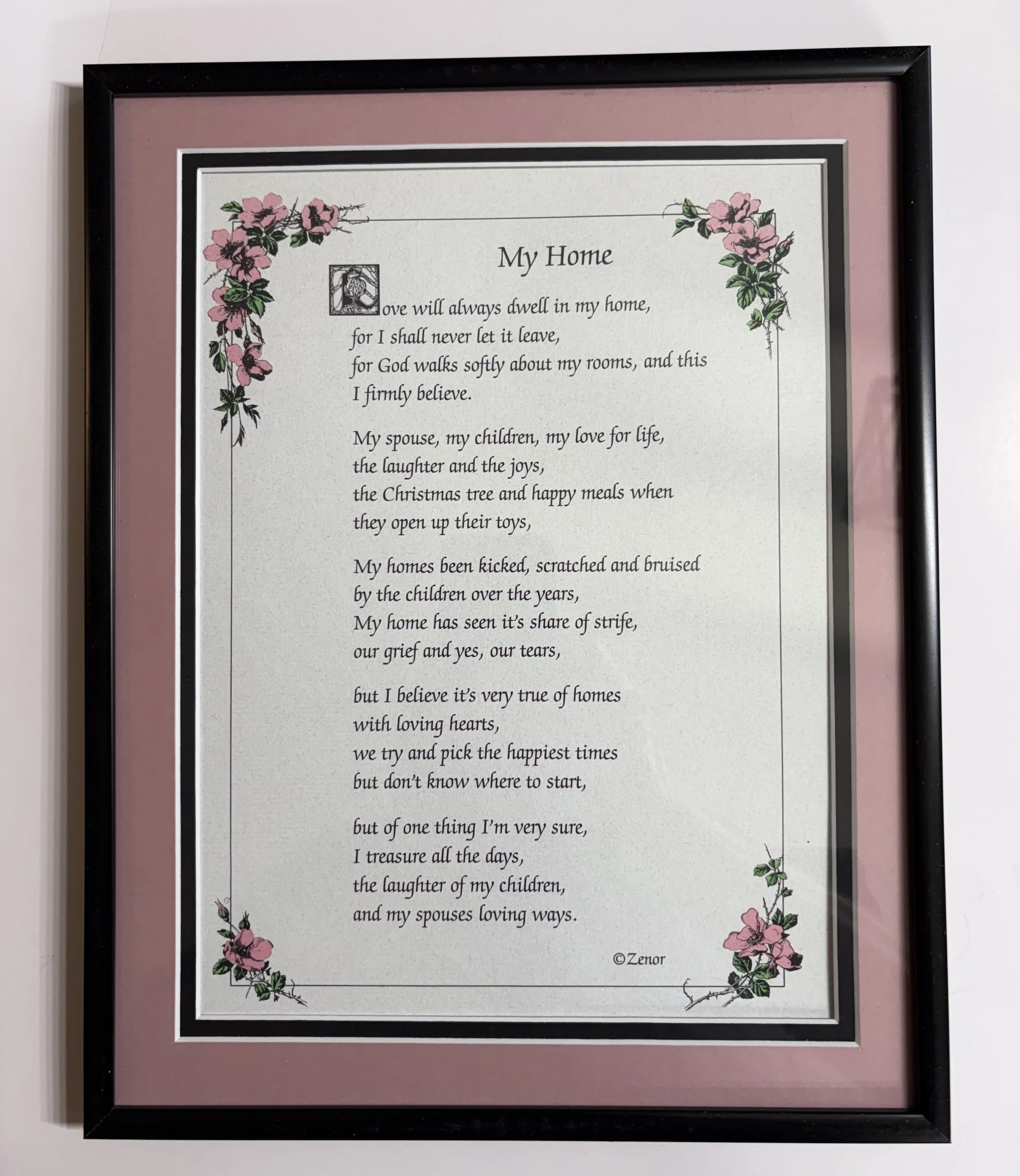 My Home

Love will always dwell in my home,
for I shall never let it leave,
for God walks softly about my rooms, and this
I firmly believe.

My spouse, my children, my love for life,
the laughter and the joys,
the Christmas tree and happy meals when
they open up their toys,

My homes been kicked, scratched and bruised
by the children over the years,
My home has seen it's share of strife,
our grief and yes, our tears,

but I believe it's very true of homes
with loving hearts,
we try and pick the happiest times
but don't know where to start,

but of one thing I'm very sure,
I treasure all the days,
the laughter of my children,
and my spouses loving ways.

©Zenor